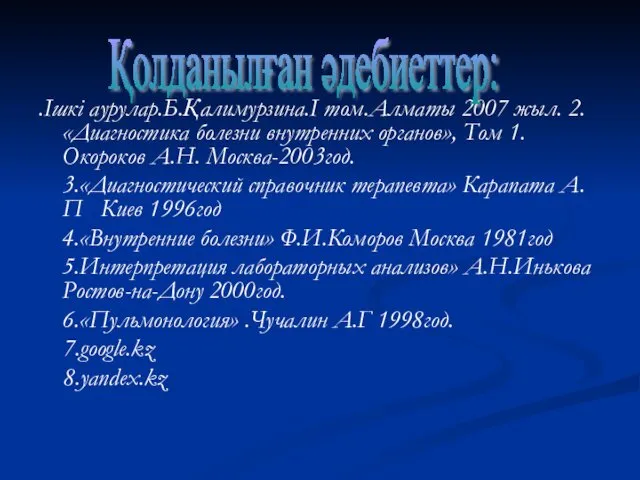 Қолданылған әдебиеттер:

.Ішкі аурулар.Б.Қалимурзина.І том.Алматы 2007 жыл. 2. «Диагностика болезни внутренних органов», Том 1. Окороков А.Н. Москва-2003год.

3.«Диагностический справочник терапевта» Карапата А. П Киев 1996год

4.«Внутренние болезни» Ф.И.Коморов Москва 1981год

5.Интерпретация лабораторных анализов» А.Н.Инькова Ростов-на-Дону 2000год.

6.«Пульмонология» .Чучалин А.Г 1998год.

7.google.kz

8.yandex.kz